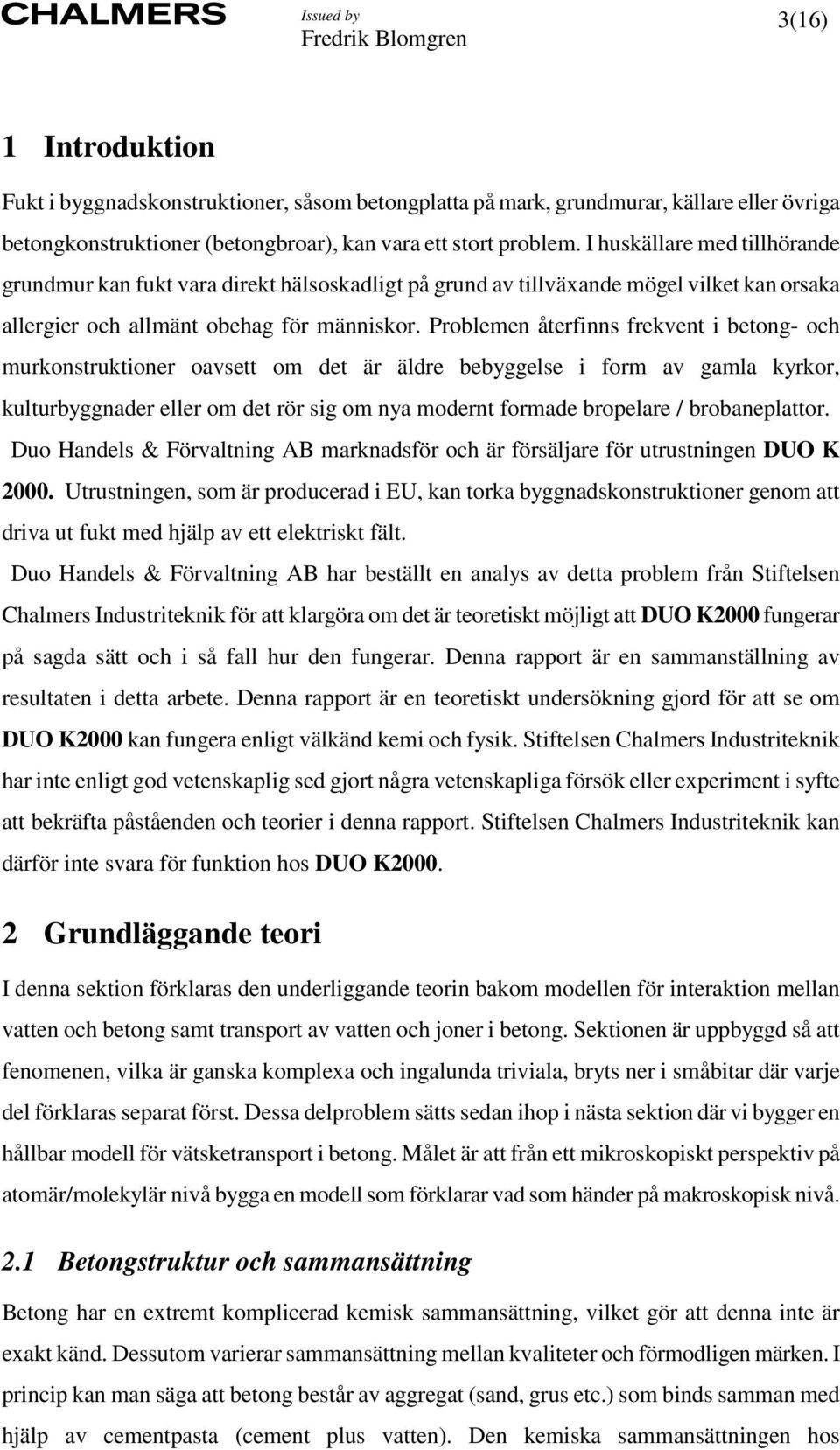 CHALMERS Issued by Fredrik Blomgren 3(16)

1 Introduktion

Fukt i byggnadskonstruktioner, såsom betongplatta på mark, grundmurar, källare eller övriga betongkonstruktioner (betongbroar), kan vara ett stort problem. I huskällare med tillhörande grundmur kan fukt vara direkt hälsoskadligt på grund av tillväxande mögel vilket kan orsaka allergier och allmänt obehag för människor. Problemen återfinns frekvent i betong- och murkonstruktioner oavsett om det är äldre bebyggelse i form av gamla kyrkor, kulturbyggnader eller om det rör sig om nya modernt formade bropelare / brobaneplattor. Duo Handels & Förvaltning AB marknadsför och är försäljare för utrustningen DUO K 2000. Utrustningen, som är producerad i EU, kan torka byggnadskonstruktioner genom att driva ut fukt med hjälp av ett elektriskt fält.

Duo Handels & Förvaltning AB har beställt en analys av detta problem från Stiftelsen Chalmers Industriteknik för att klargöra om det är teoretiskt möjligt att DUO K2000 fungerar på sagda sätt och i så fall hur den fungerar. Denna rapport är en sammanställning av resultaten i detta arbete. Denna rapport är en teoretiskt undersökning gjord för att se om DUO K2000 kan fungera enligt välkänd kemi och fysik. Stiftelsen Chalmers Industriteknik har inte enligt god vetenskaplig sed gjort några vetenskapliga försök eller experiment i syfte att bekräfta påståenden och teorier i denna rapport. Stiftelsen Chalmers Industriteknik kan därför inte svara för funktion hos DUO K2000.

2 Grundläggande teori

I denna sektion förklaras den underliggande teorin bakom modellen för interaktion mellan vatten och betong samt transport av vatten och joner i betong. Sektionen är uppbyggd så att fenomenen, vilka är ganska komplexa och ingalunda triviala, bryts ner i småbitar där varje del förklaras separat först. Dessa delproblem sätts sedan ihop i nästa sektion där vi bygger en hållbar modell för vätsketransport i betong. Målet är att från ett mikroskopiskt perspektiv på atomär/molekylär nivå bygga en modell som förklarar vad som händer på makroskopisk nivå.

2.1 Betongstruktur och sammansättning

Betong har en extremt komplicerad kemisk sammansättning, vilket gör att denna inte är exakt känd. Dessutom varierar sammansättning mellan kvaliteter och förmodligen märken. I princip kan man säga att betong består av aggregat (sand, grus etc.) som binds samman med hjälp av cementpasta (cement plus vatten). Den kemiska sammansättningen hos